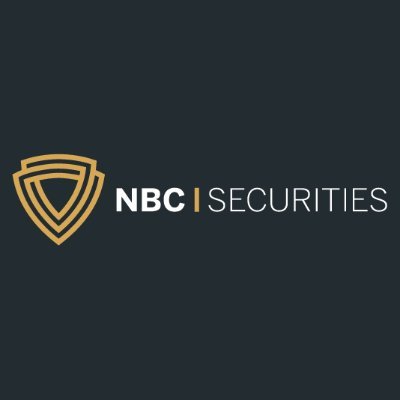 NBC | SECURITIES